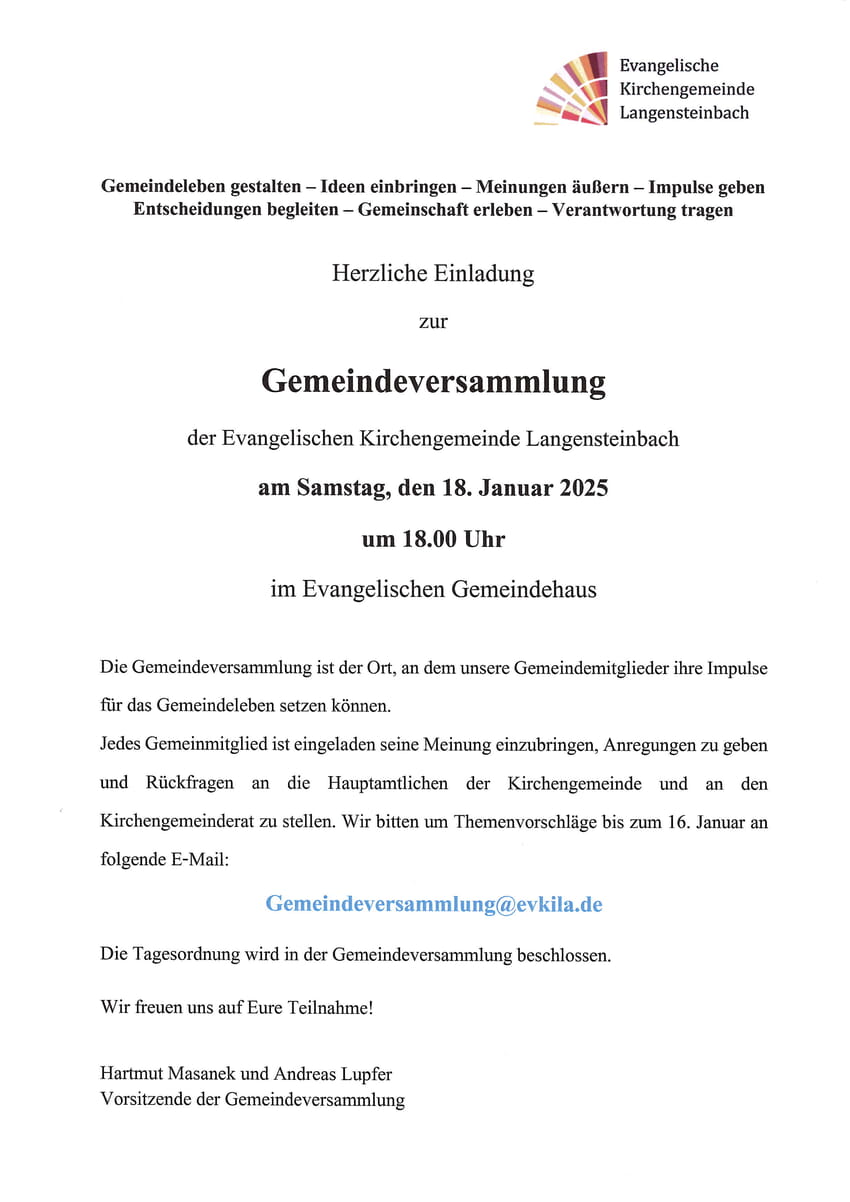 Evangelische Kirchengemeinde Langensteinbach

Gemeindeleben gestalten – Ideen einbringen – Meinungen äußern – Impulse geben
Entscheidungen begleiten – Gemeinschaft erleben – Verantwortung tragen

Herzliche Einladung

zur

Gemeindeversammlung

der Evangelischen Kirchengemeinde Langensteinbach

am Samstag, den 18. Januar 2025

um 18.00 Uhr

im Evangelischen Gemeindehaus

Die Gemeindeversammlung ist der Ort, an dem unsere Gemeindemitglieder ihre Impulse für das Gemeindeleben setzen können.
Jedes Gemeinmitglied ist eingeladen seine Meinung einzubringen, Anregungen zu geben und Rückfragen an die Hauptamtlichen der Kirchengemeinde und an den Kirchengemeinderat zu stellen. Wir bitten um Themenvorschläge bis zum 16. Januar an folgende E-Mail:

Gemeindeversammlung@evkila.de

Die Tagesordnung wird in der Gemeindeversammlung beschlossen.

Wir freuen uns auf Eure Teilnahme!

Hartmut Masanek und Andreas Lupfer
Vorsitzende der Gemeindeversammlung